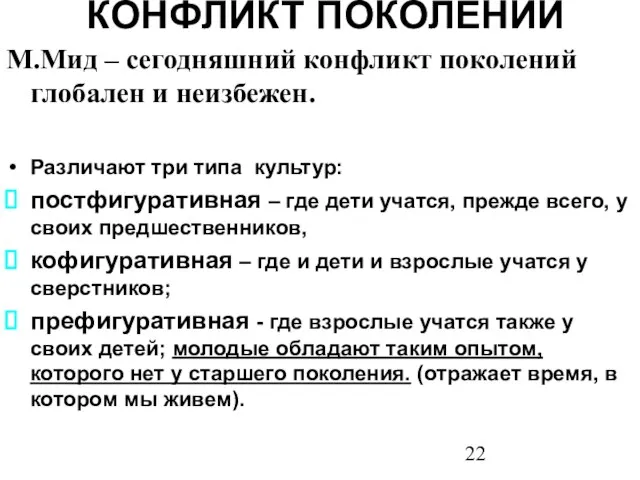 КОНФЛИКТ ПОКОЛЕНИЙ

М.Мид – сегодняшний конфликт поколений глобален и неизбежен.

• Различают три типа культур:

постфигуративная – где дети учатся, прежде всего, у своих предшественников,

кофигуративная – где и дети и взрослые учатся у сверстников;

префигуративная - где взрослые учатся также у своих детей; молодые обладают таким опытом, которого нет у старшего поколения. (отражает время, в котором мы живем).

22